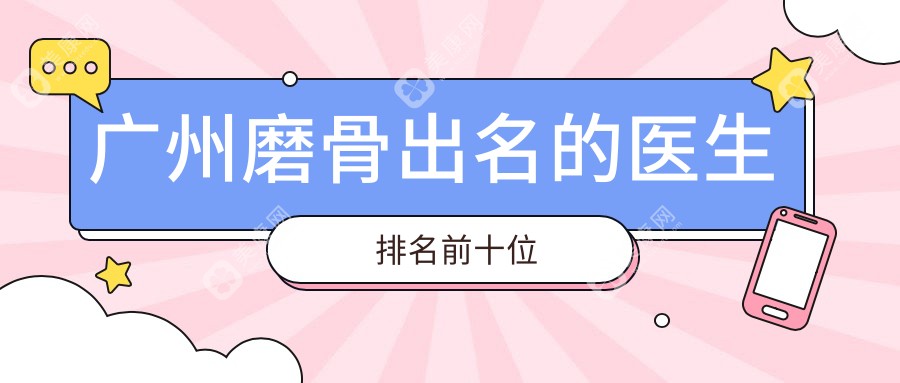 广州磨骨出名的医生

排名前十位